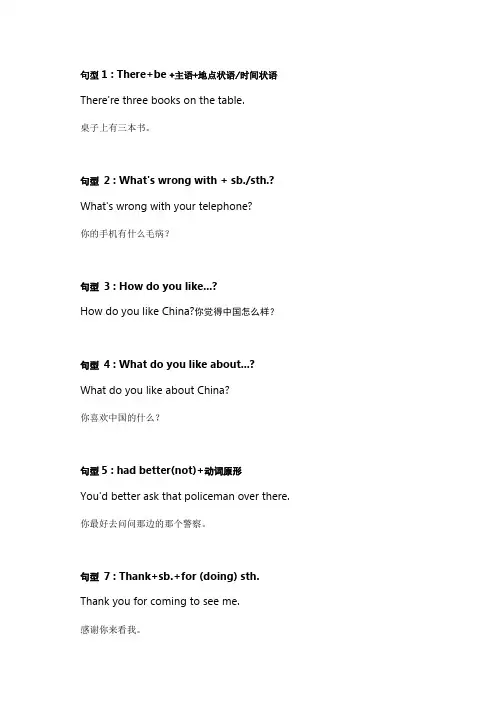 句型 1 : There+be +主语+地点状语/时间状语

There're three books on the table.

桌子上有三本书。

句型 2 : What's wrong with + sb./sth.?

What's wrong with your telephone?

你的手机有什么毛病？

句型 3 : How do you like...?

How do you like China?你觉得中国怎么样？

句型 4 : What do you like about...?

What do you like about China?

你喜欢中国的什么？

句型 5 : had better(not)+动词原形

You'd better ask that policeman over there.

你最好去问问那边的那个警察。

句型 7 : Thank+sb.+for (doing) sth.

Thank you for coming to see me.

感谢你来看我。